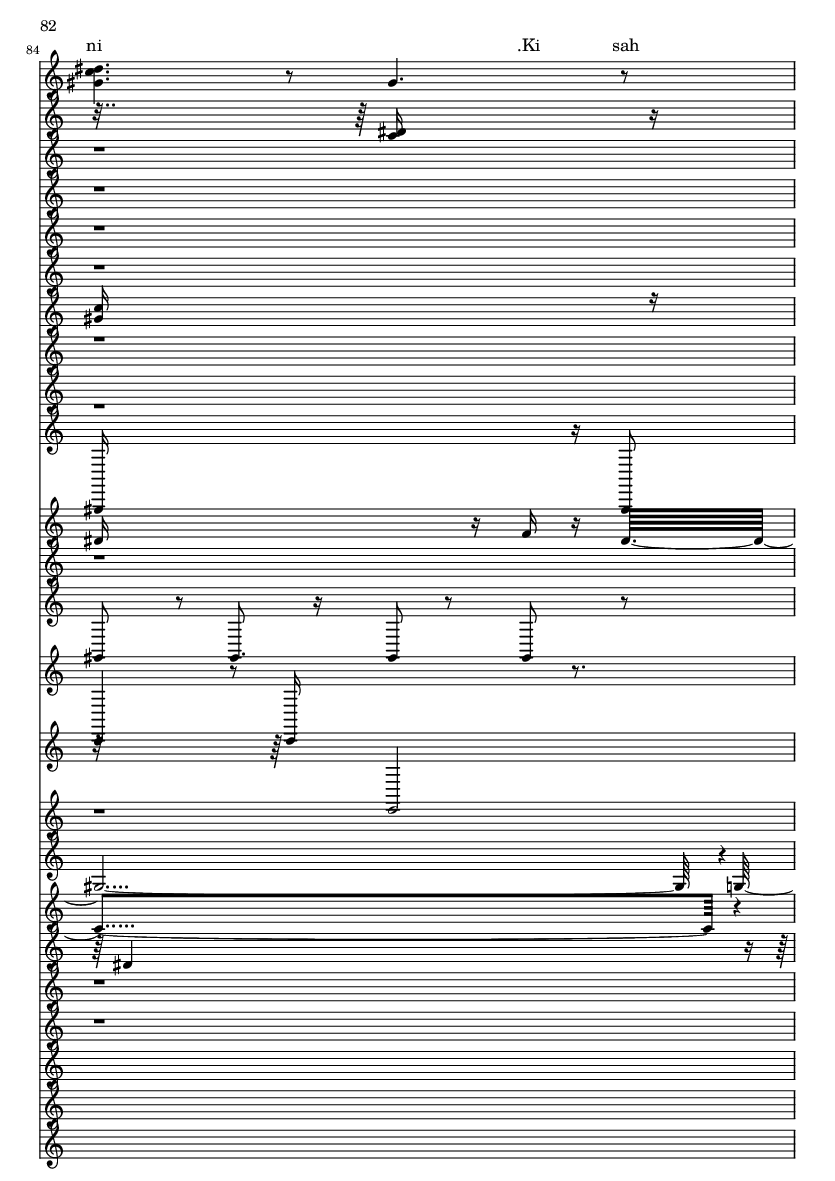 82

84

ni

.Ki

sah